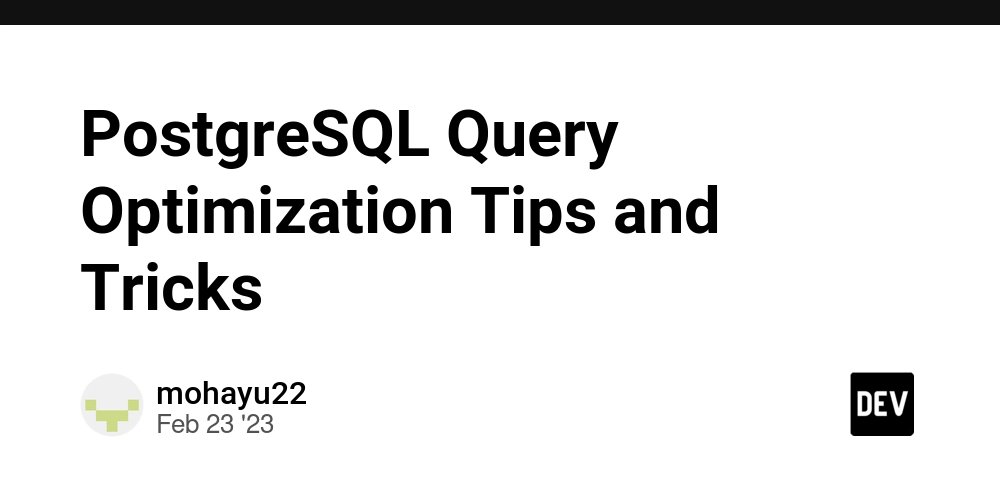 PostgreSQL Query Optimization Tips and Tricks

mohayu22
Feb 23 '23

DEV